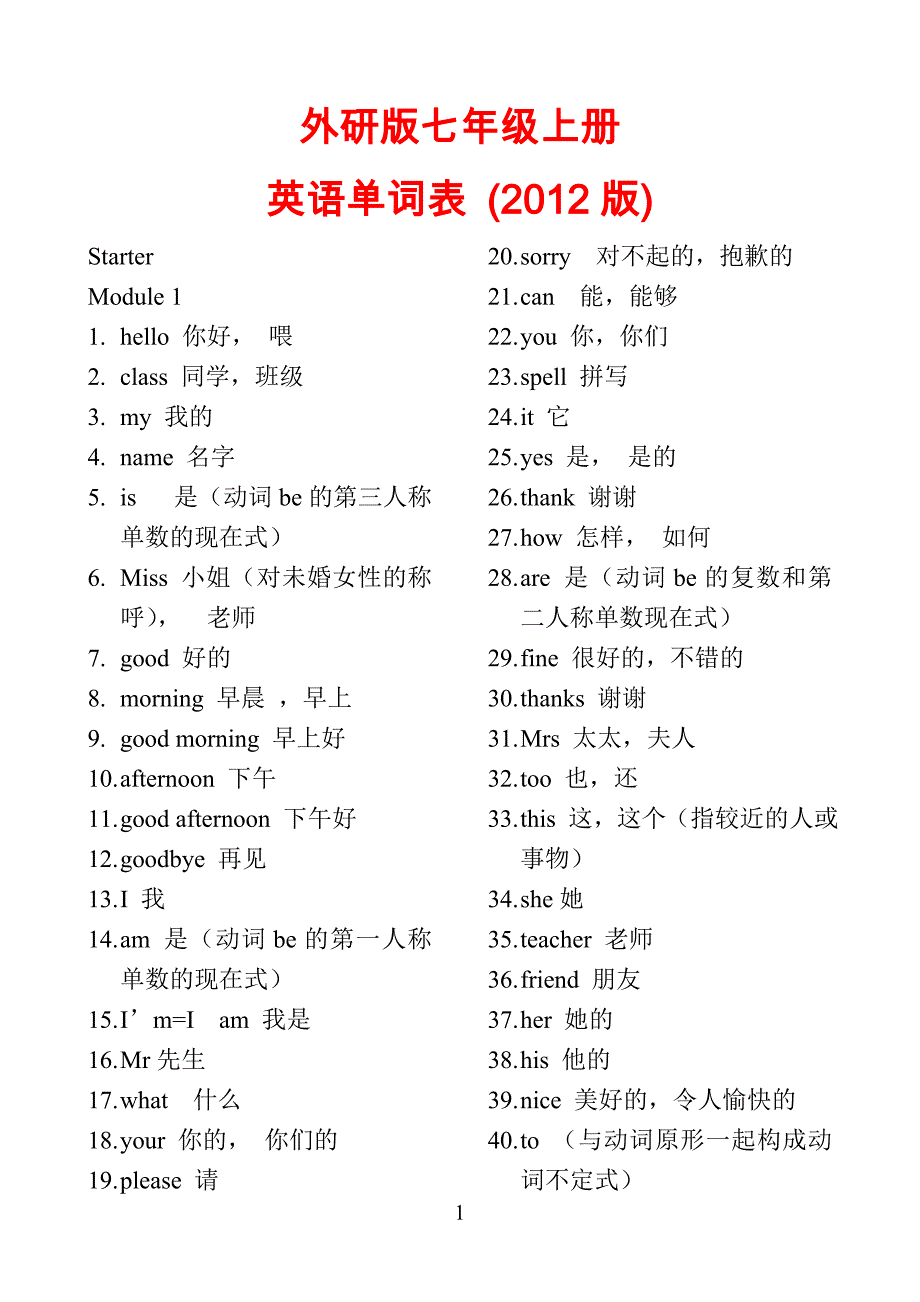 外研版七年级上册

英语单词表 (2012 版)

Starter

Module 1

1. hello 你好， 喂
2. class 同学，班级
3. my 我的
4. name 名字
5. is 是（动词 be 的第三人称单数的现在式）
6. Miss 小姐（对未婚女性的称呼）， 老师
7. good 好的
8. morning 早晨 ，早上
9. good morning 早上好
10.afternoon 下午
11.good afternoon 下午好
12.goodbye 再见
13.I 我
14.am 是（动词 be 的第一人称单数的现在式）
15.I’m=I am 我是
16.Mr 先生
17.what 什么
18.your 你的， 你们的
19.please 请
20.sorry 对不起的，抱歉的
21.can 能，能够
22.you 你，你们
23.spell 拼写
24.it 它
25.yes 是， 是的
26.thank 谢谢
27.how 怎样， 如何
28.are 是（动词 be 的复数和第二人称单数现在式）
29.fine 很好的，不错的
30.thanks 谢谢
31.Mrs 太太，夫人
32.too 也，还
33.this 这，这个（指较近的人或事物）
34.she 她
35.teacher 老师
36.friend 朋友
37.her 她的
38.his 他的
39.nice 美好的，令人愉快的
40.to （与动词原形一起构成动词不定式）

1